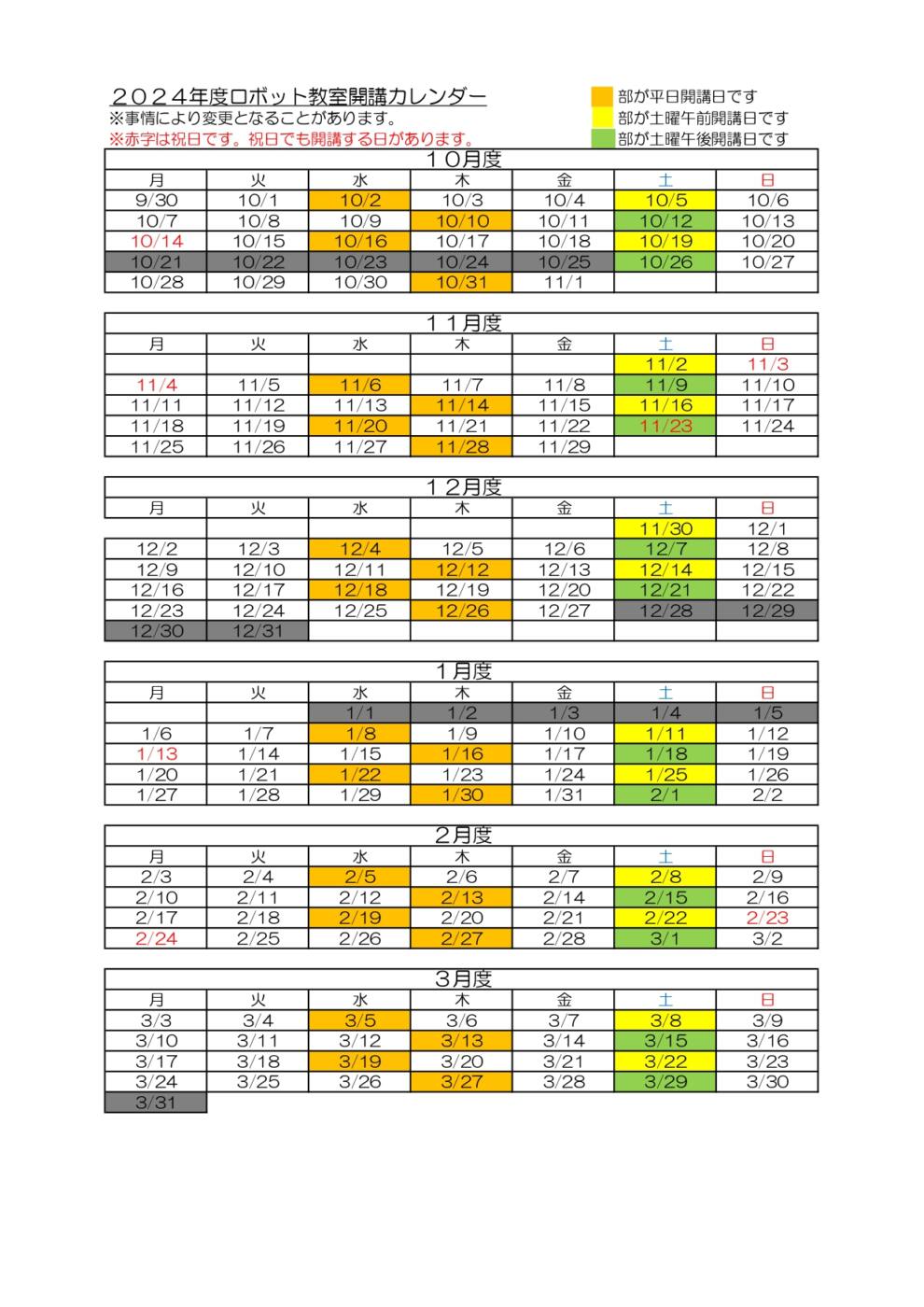 ２０２４年度ロボット教室開講カレンダー
※事情により変更となることがあります。
※赤字は祝日です。祝日でも開講する日があります。

部が平日開講日です
部が土曜午前開講日です
部が土曜午後開講日です

１０月度

| 月 | 火 | 水 | 木 | 金 | 土 | 日 |
|---|---|---|---|---|---|---|
| 9/30 | 10/1 | 10/2 | 10/3 | 10/4 | 10/5 | 10/6 |
| 10/7 | 10/8 | 10/9 | 10/10 | 10/11 | 10/12 | 10/13 |
| 10/14 | 10/15 | 10/16 | 10/17 | 10/18 | 10/19 | 10/20 |
| 10/21 | 10/22 | 10/23 | 10/24 | 10/25 | 10/26 | 10/27 |
| 10/28 | 10/29 | 10/30 | 10/31 | 11/1 | | |

１１月度

| 月 | 火 | 水 | 木 | 金 | 土 | 日 |
|---|---|---|---|---|---|---|
| | | | | | 11/2 | 11/3 |
| 11/4 | 11/5 | 11/6 | 11/7 | 11/8 | 11/9 | 11/10 |
| 11/11 | 11/12 | 11/13 | 11/14 | 11/15 | 11/16 | 11/17 |
| 11/18 | 11/19 | 11/20 | 11/21 | 11/22 | 11/23 | 11/24 |
| 11/25 | 11/26 | 11/27 | 11/28 | 11/29 | | |

１２月度

| 月 | 火 | 水 | 木 | 金 | 土 | 日 |
|---|---|---|---|---|---|---|
| | | | | | 11/30 | 12/1 |
| 12/2 | 12/3 | 12/4 | 12/5 | 12/6 | 12/7 | 12/8 |
| 12/9 | 12/10 | 12/11 | 12/12 | 12/13 | 12/14 | 12/15 |
| 12/16 | 12/17 | 12/18 | 12/19 | 12/20 | 12/21 | 12/22 |
| 12/23 | 12/24 | 12/25 | 12/26 | 12/27 | 12/28 | 12/29 |
| 12/30 | 12/31 | | | | | |

1月度

| 月 | 火 | 水 | 木 | 金 | 土 | 日 |
|---|---|---|---|---|---|---|
| | | 1/1 | 1/2 | 1/3 | 1/4 | 1/5 |
| 1/6 | 1/7 | 1/8 | 1/9 | 1/10 | 1/11 | 1/12 |
| 1/13 | 1/14 | 1/15 | 1/16 | 1/17 | 1/18 | 1/19 |
| 1/20 | 1/21 | 1/22 | 1/23 | 1/24 | 1/25 | 1/26 |
| 1/27 | 1/28 | 1/29 | 1/30 | 1/31 | 2/1 | 2/2 |

2月度

| 月 | 火 | 水 | 木 | 金 | 土 | 日 |
|---|---|---|---|---|---|---|
| 2/3 | 2/4 | 2/5 | 2/6 | 2/7 | 2/8 | 2/9 |
| 2/10 | 2/11 | 2/12 | 2/13 | 2/14 | 2/15 | 2/16 |
| 2/17 | 2/18 | 2/19 | 2/20 | 2/21 | 2/22 | 2/23 |
| 2/24 | 2/25 | 2/26 | 2/27 | 2/28 | 3/1 | 3/2 |

3月度

| 月 | 火 | 水 | 木 | 金 | 土 | 日 |
|---|---|---|---|---|---|---|
| 3/3 | 3/4 | 3/5 | 3/6 | 3/7 | 3/8 | 3/9 |
| 3/10 | 3/11 | 3/12 | 3/13 | 3/14 | 3/15 | 3/16 |
| 3/17 | 3/18 | 3/19 | 3/20 | 3/21 | 3/22 | 3/23 |
| 3/24 | 3/25 | 3/26 | 3/27 | 3/28 | 3/29 | 3/30 |
| 3/31 | | | | | | |